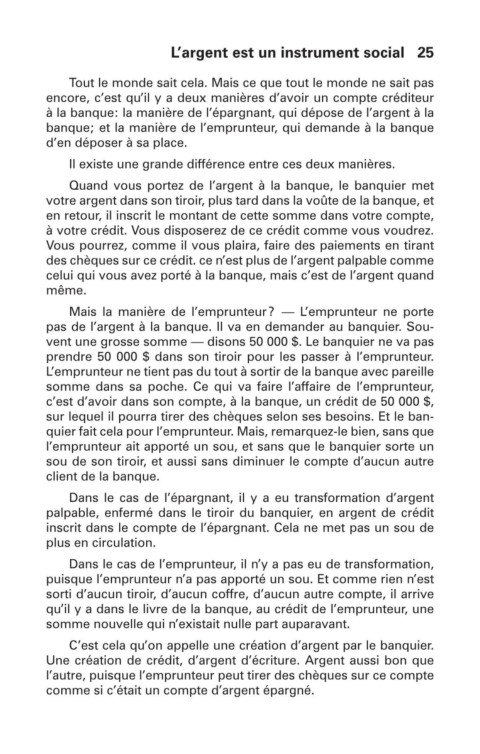 L'argent est un instrument social 25

Tout le monde sait cela. Mais ce que tout le monde ne sait pas encore, c'est qu'il y a deux manières d'avoir un compte créditeur à la banque: la manière de l'épargnant, qui dépose de l'argent à la banque; et la manière de l'emprunteur, qui demande à la banque d'en déposer à sa place.

Il existe une grande différence entre ces deux manières.

Quand vous portez de l'argent à la banque, le banquier met votre argent dans son tiroir, plus tard dans la voûte de la banque, et en retour, il inscrit le montant de cette somme dans votre compte, à votre crédit. Vous disposerez de ce crédit comme vous voudrez. Vous pourrez, comme il vous plaira, faire des paiements en tirant des chèques sur ce crédit. ce n'est plus de l'argent palpable comme celui qui vous avez porté à la banque, mais c'est de l'argent quand même.

Mais la manière de l'emprunteur? — L'emprunteur ne porte pas de l'argent à la banque. Il va en demander au banquier. Souvent une grosse somme — disons 50 000 $. Le banquier ne va pas prendre 50 000 $ dans son tiroir pour les passer à l'emprunteur. L'emprunteur ne tient pas du tout à sortir de la banque avec pareille somme dans sa poche. Ce qui va faire l'affaire de l'emprunteur, c'est d'avoir dans son compte, à la banque, un crédit de 50 000 $, sur lequel il pourra tirer des chèques selon ses besoins. Et le banquier fait cela pour l'emprunteur. Mais, remarquez-le bien, sans que l'emprunteur ait apporté un sou, et sans que le banquier sorte un sou de son tiroir, et aussi sans diminuer le compte d'aucun autre client de la banque.

Dans le cas de l'épargnant, il y a eu transformation d'argent palpable, enfermé dans le tiroir du banquier, en argent de crédit inscrit dans le compte de l'épargnant. Cela ne met pas un sou de plus en circulation.

Dans le cas de l'emprunteur, il n'y a pas eu de transformation, puisque l'emprunteur n'a pas apporté un sou. Et comme rien n'est sorti d'aucun tiroir, d'aucun coffre, d'aucun autre compte, il arrive qu'il y a dans le livre de la banque, au crédit de l'emprunteur, une somme nouvelle qui n'existait nulle part auparavant.

C'est cela qu'on appelle une création d'argent par le banquier. Une création de crédit, d'argent d'écriture. Argent aussi bon que l'autre, puisque l'emprunteur peut tirer des chèques sur ce compte comme si c'était un compte d'argent épargné.